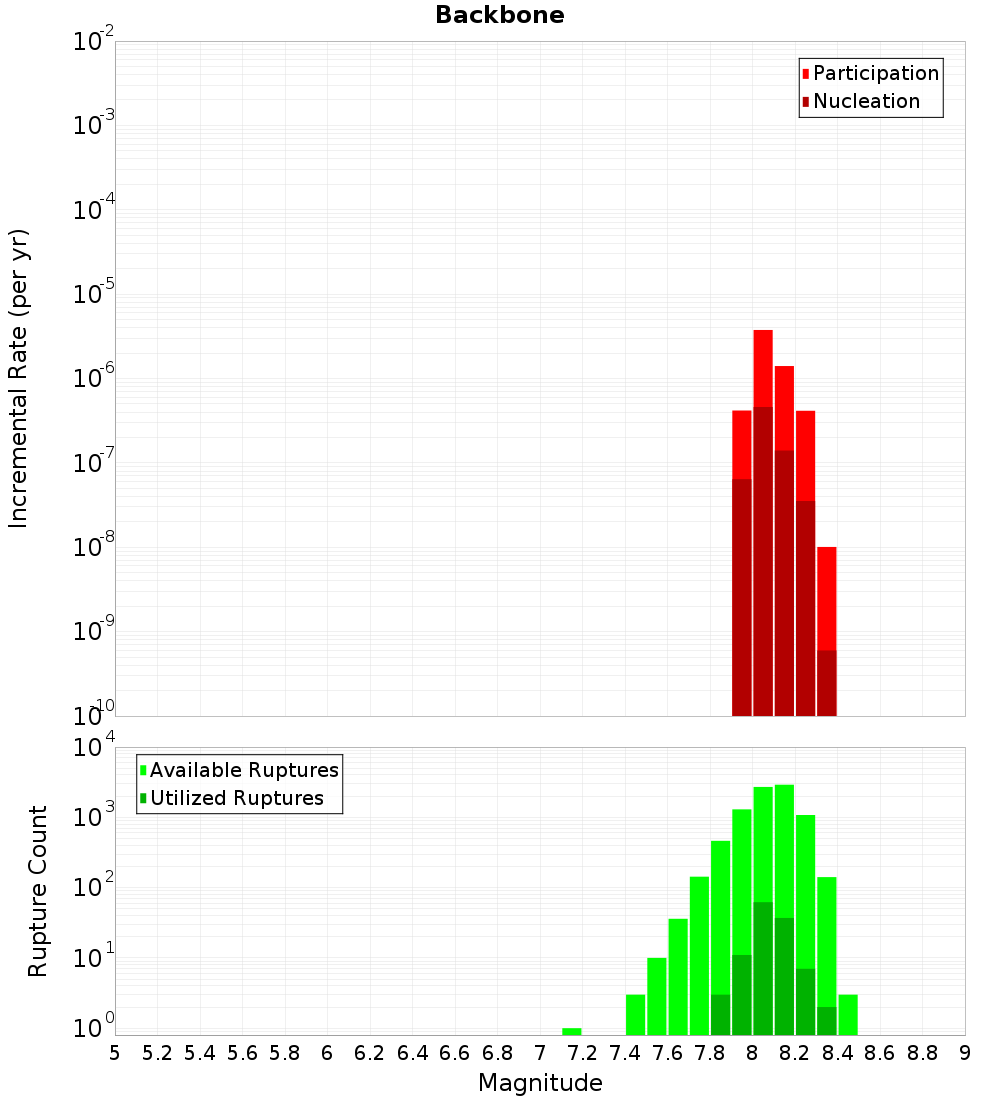 Backbone

Participation
Nucleation

Incremental Rate (per yr)

$10^{-2}$
$10^{-3}$
$10^{-4}$
$10^{-5}$
$10^{-6}$
$10^{-7}$
$10^{-8}$
$10^{-9}$
$10^{-10}$

Available Ruptures
Utilized Ruptures

Rupture Count

$10^{4}$
$10^{3}$
$10^{2}$
$10^{1}$
$10^{0}$

5 5.2 5.4 5.6 5.8 6 6.2 6.4 6.6 6.8 7 7.2 7.4 7.6 7.8 8 8.2 8.4 8.6 8.8 9

Magnitude